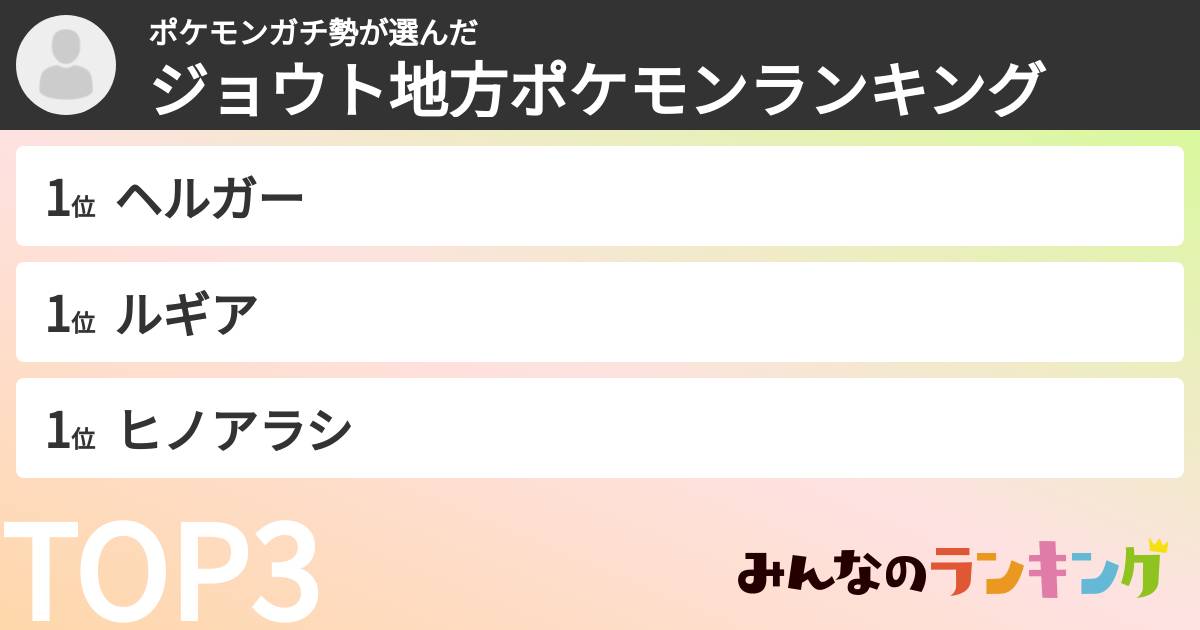 ポケモンガチ勢が選んだ
ジョウト地方ポケモンランキング

1位 ヘルガー

1位 ルギア

1位 ヒノアラシ

TOP3

みんなのランキング